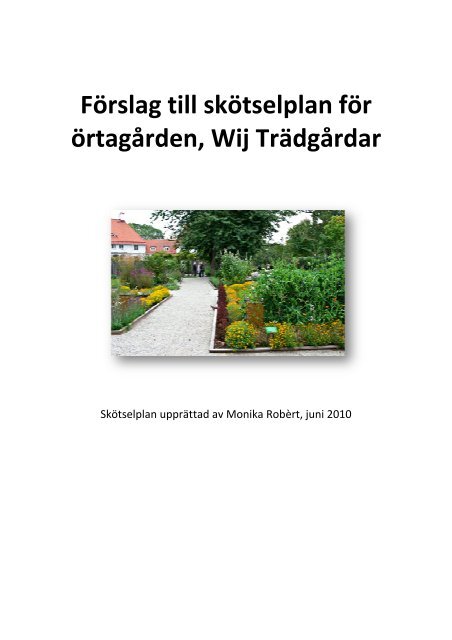 Förslag till skötselplan för örtagården, Wij Trädgårdar

Skötselplan upprättad av Monika Robèrt, juni 2010